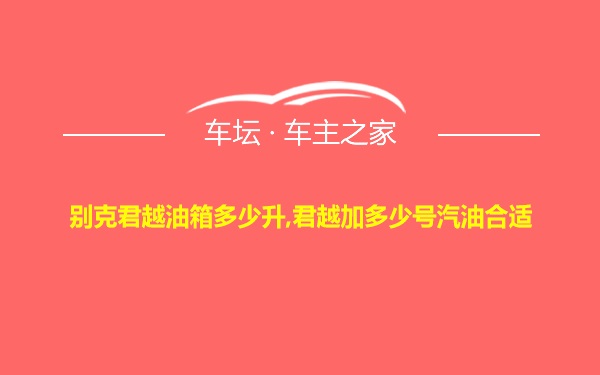 车坛 · 车主之家

别克君越油箱多少升,君越加多少号汽油合适